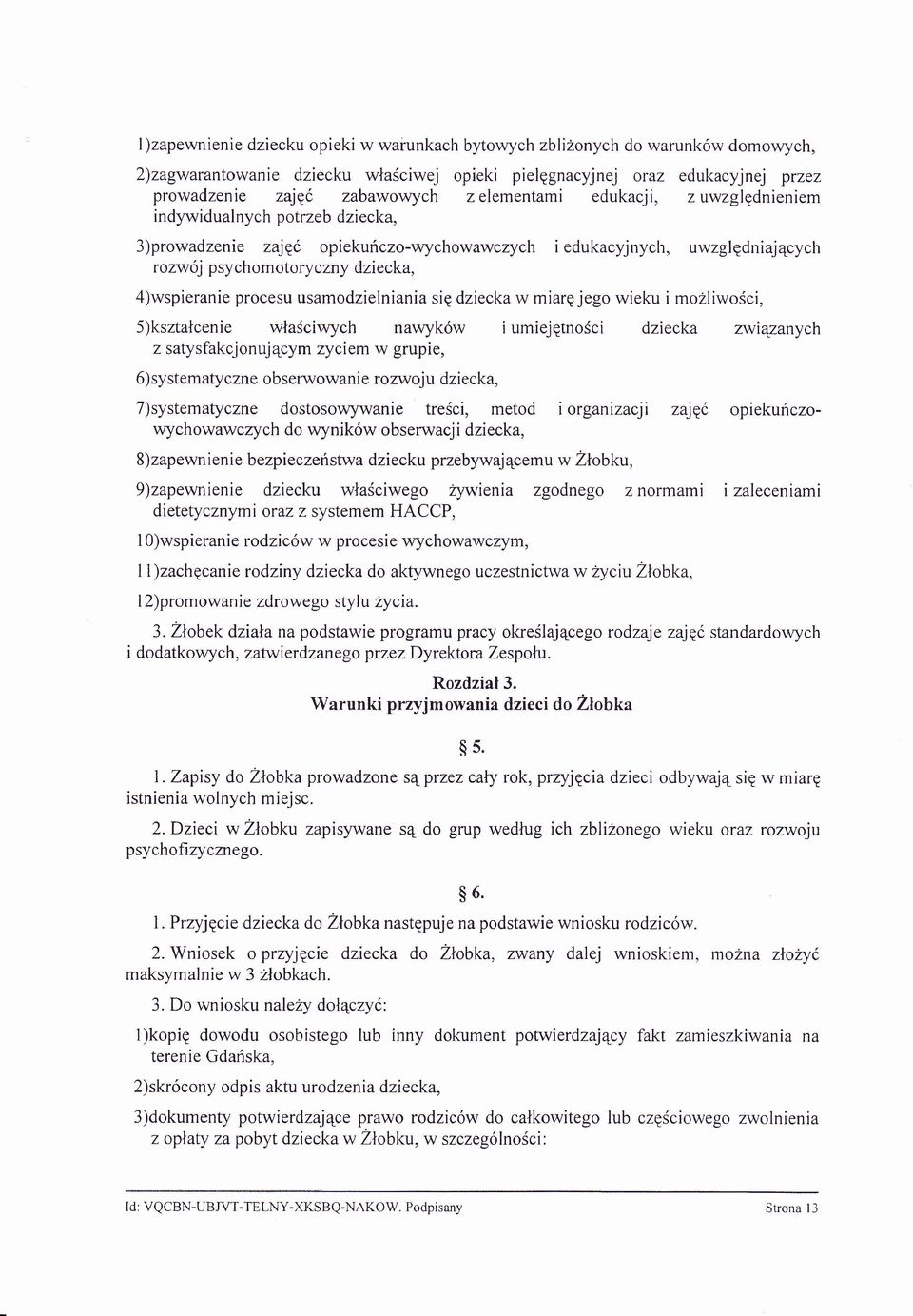 1)zapewnienie dziecku opieki w warunkach bytowych zbliżonych do warunków domowych,

2)zagwarantowanie dziecku właściwej opieki pielęgnacyjnej oraz edukacyjnej przez prowadzenie zajęć zabawowych z elementami edukacji, z uwzględnieniem indywidualnych potrzeb dziecka,

3)prowadzenie zajęć opiekuńczo-wychowawczych i edukacyjnych, uwzględniających rozwój psychomotoryczny dziecka,

4)wspieranie procesu usamodzielniania się dziecka w miarę jego wieku i możliwości,

5)kształcenie właściwych nawyków i umiejętności dziecka związanych z satysfakcjonującym życiem w grupie,

6)systematyczne obserwowanie rozwoju dziecka,

7)systematyczne dostosowywanie treści, metod i organizacji zajęć opiekuńczo-wychowawczych do wyników obserwacji dziecka,

8)zapewnienie bezpieczeństwa dziecku przebywającemu w Żłobku,

9)zapewnienie dziecku właściwego żywienia zgodnego z normami i zaleceniami dietetycznymi oraz z systemem HACCP,

10)wspieranie rodziców w procesie wychowawczym,

11)zachęcanie rodziny dziecka do aktywnego uczestnictwa w życiu Żłobka,

12)promowanie zdrowego stylu życia.

3. Żłobek działa na podstawie programu pracy określającego rodzaje zajęć standardowych i dodatkowych, zatwierdzanego przez Dyrektora Zespołu.

Rozdział 3.
Warunki przyjmowania dzieci do Żłobka

§ 5.

1. Zapisy do Żłobka prowadzone są przez cały rok, przyjęcia dzieci odbywają się w miarę istnienia wolnych miejsc.

2. Dzieci w Żłobku zapisywane są do grup według ich zbliżonego wieku oraz rozwoju psychofizycznego.

§ 6.

1. Przyjęcie dziecka do Żłobka następuje na podstawie wniosku rodziców.

2. Wniosek o przyjęcie dziecka do Żłobka, zwany dalej wnioskiem, można złożyć maksymalnie w 3 żłobkach.

3. Do wniosku należy dołączyć:

1)kopię dowodu osobistego lub inny dokument potwierdzający fakt zamieszkiwania na terenie Gdańska,

2)skrócony odpis aktu urodzenia dziecka,

3)dokumenty potwierdzające prawo rodziców do całkowitego lub częściowego zwolnienia z opłaty za pobyt dziecka w Żłobku, w szczególności:

Id: VQCBN-UBJVT-TELNY-XKSBQ-NAKOW. Podpisany Strona 13